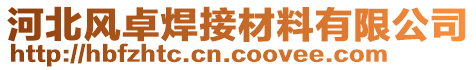 河北风卓焊接材料有限公司
http://hbfzhtc.cn.coovee.com